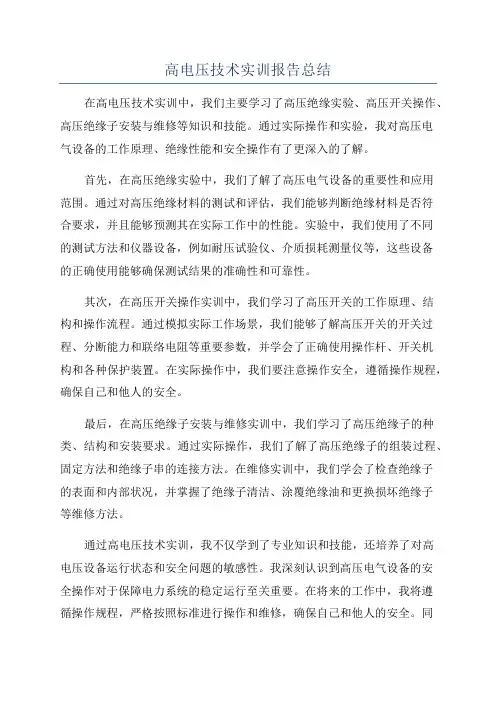 高电压技术实训报告总结

在高电压技术实训中，我们主要学习了高压绝缘实验、高压开关操作、高压绝缘子安装与维修等知识和技能。通过实际操作和实验，我对高压电气设备的工作原理、绝缘性能和安全操作有了更深入的了解。

首先，在高压绝缘实验中，我们了解了高压电气设备的重要性和应用范围。通过对高压绝缘材料的测试和评估，我们能够判断绝缘材料是否符合要求，并且能够预测其在实际工作中的性能。实验中，我们使用了不同的测试方法和仪器设备，例如耐压试验仪、介质损耗测量仪等，这些设备的正确使用能够确保测试结果的准确性和可靠性。

其次，在高压开关操作实训中，我们学习了高压开关的工作原理、结构和操作流程。通过模拟实际工作场景，我们能够了解高压开关的开关过程、分断能力和联络电阻等重要参数，并学会了正确使用操作杆、开关机构和各种保护装置。在实际操作中，我们要注意操作安全，遵循操作规程，确保自己和他人的安全。

最后，在高压绝缘子安装与维修实训中，我们学习了高压绝缘子的种类、结构和安装要求。通过实际操作，我们了解了高压绝缘子的组装过程、固定方法和绝缘子串的连接方法。在维修实训中，我们学会了检查绝缘子的表面和内部状况，并掌握了绝缘子清洁、涂覆绝缘油和更换损坏绝缘子等维修方法。

通过高电压技术实训，我不仅学到了专业知识和技能，还培养了对高电压设备运行状态和安全问题的敏感性。我深刻认识到高压电气设备的安全操作对于保障电力系统的稳定运行至关重要。在将来的工作中，我将遵循操作规程，严格按照标准进行操作和维修，确保自己和他人的安全。同